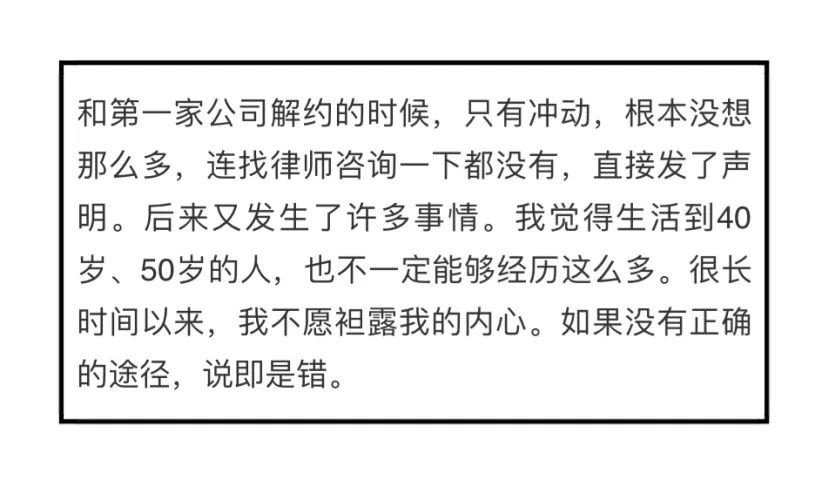 和第一家公司解约的时候，只有冲动，根本没想那么多，连找律师咨询一下都没有，直接发了声明。后来又发生了许多事情。我觉得生活到40岁、50岁的人，也不一定能够经历这么多。很长时间以来，我不愿袒露我的内心。如果没有正确的途径，说即是错。